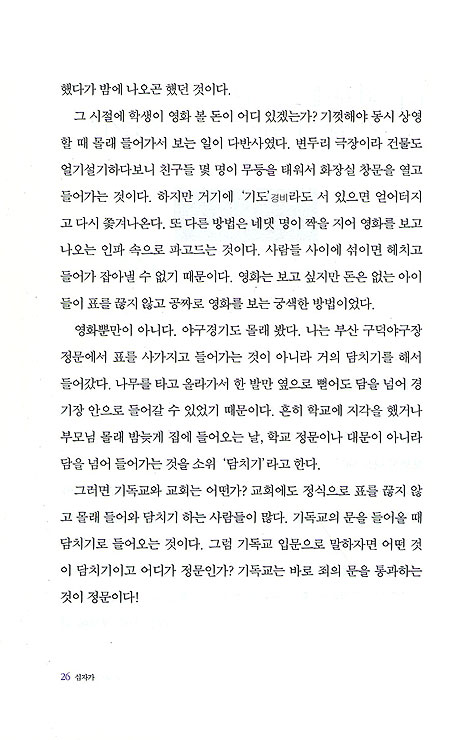 했다가 밤에 나오곤 했던 것이다.

그 시절에 학생이 영화 볼 돈이 어디 있겠는가? 기껏해야 동시 상영할 때 몰래 들어가서 보는 일이 다반사였다. 변두리 극장이라 건물도 얼기설기하다보니 친구들 몇 명이 무등을 태워서 화장실 창문을 열고 들어가는 것이다. 하지만 거기에 '기도'경비라도 서 있으면 얻어터지고 다시 쫓겨나온다. 또 다른 방법은 네댓 명이 짝을 지어 영화를 보고 나오는 인파 속으로 파고드는 것이다. 사람들 사이에 섞이면 헤치고 들어가 잡아낼 수 없기 때문이다. 영화는 보고 싶지만 돈은 없는 아이들이 표를 끊지 않고 공짜로 영화를 보는 궁색한 방법이었다.

영화뿐만이 아니다. 야구경기도 몰래 봤다. 나는 부산 구덕야구장 정문에서 표를 사가지고 들어가는 것이 아니라 거의 담치기를 해서 들어갔다. 나무를 타고 올라가서 한 발만 옆으로 뻗어도 담을 넘어 경기장 안으로 들어갈 수 있었기 때문이다. 흔히 학교에 지각을 했거나 부모님 몰래 밤늦게 집에 들어오는 날, 학교 정문이나 대문이 아니라 담을 넘어 들어가는 것을 소위 '담치기'라고 한다.

그러면 기독교와 교회는 어떤가? 교회에도 정식으로 표를 끊지 않고 몰래 들어와 담치기 하는 사람들이 많다. 기독교의 문을 들어올 때 담치기로 들어오는 것이다. 그럼 기독교 입문으로 말하자면 어떤 것이 담치기이고 어디가 정문인가? 기독교는 바로 죄의 문을 통과하는 것이 정문이다!

26 십자가